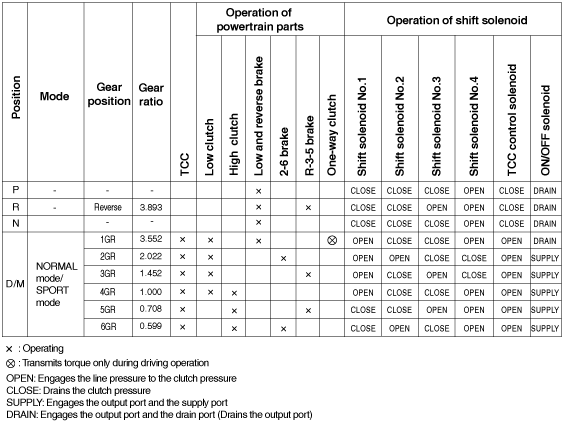 | Position | Mode | Gear position | Gear ratio | TCC | Operation of powertrain parts: Low clutch | High clutch | Low and reverse brake | 2-6 brake | R-3-5 brake | One-way clutch | Operation of shift solenoid: Shift solenoid No.1 | Shift solenoid No.2 | Shift solenoid No.3 | Shift solenoid No.4 | TCC control solenoid | ON/OFF solenoid |
|---|---|---|---|---|---|---|---|---|---|---|---|---|---|---|---|---|
| P | - | - | - | | | | × | | | | CLOSE | CLOSE | CLOSE | OPEN | CLOSE | DRAIN |
| R | - | Reverse | 3.893 | | | | × | | × | | CLOSE | CLOSE | OPEN | OPEN | CLOSE | DRAIN |
| N | | - | - | | | | × | | | | CLOSE | CLOSE | CLOSE | OPEN | CLOSE | DRAIN |
| D/M | NORMAL mode/ SPORT mode | 1GR | 3.552 | × | × | | × | | | ⊗ | OPEN | CLOSE | CLOSE | OPEN | OPEN | DRAIN |
| | | 2GR | 2.022 | × | × | | | × | | | OPEN | OPEN | CLOSE | CLOSE | OPEN | SUPPLY |
| | | 3GR | 1.452 | × | × | | | | × | | OPEN | CLOSE | OPEN | CLOSE | OPEN | SUPPLY |
| | | 4GR | 1.000 | × | × | × | | | | | OPEN | CLOSE | CLOSE | OPEN | OPEN | SUPPLY |
| | | 5GR | 0.708 | × | | × | | | × | | CLOSE | CLOSE | OPEN | OPEN | OPEN | SUPPLY |
| | | 6GR | 0.599 | × | | × | | × | | | CLOSE | OPEN | CLOSE | OPEN | OPEN | SUPPLY |

× : Operating
⊗ : Transmits torque only during driving operation
OPEN: Engages the line pressure to the clutch pressure
CLOSE: Drains the clutch pressure
SUPPLY: Engages the output port and the supply port
DRAIN: Engages the output port and the drain port (Drains the output port)